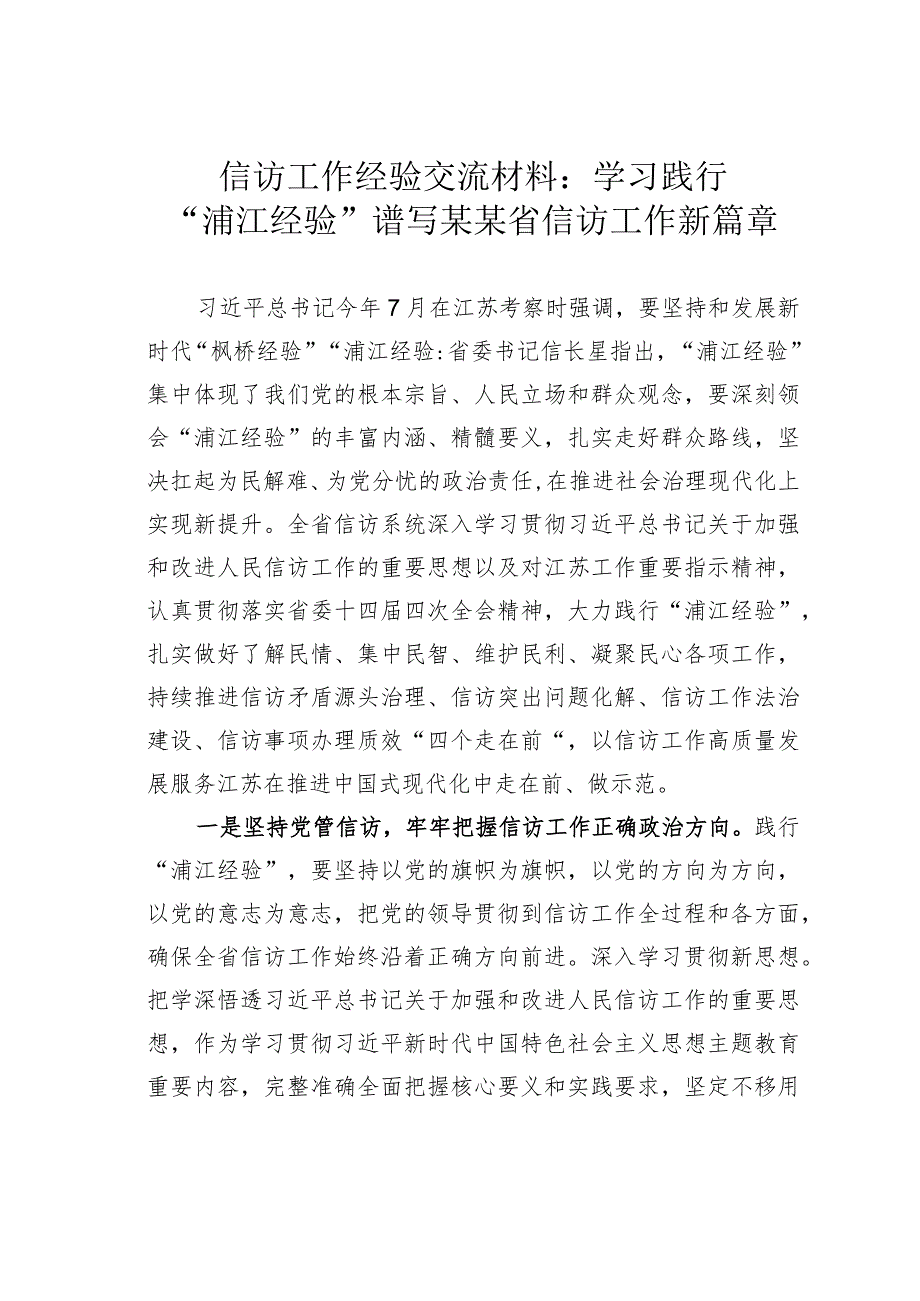 信访工作经验交流材料：学习践行“浦江经验”谱写某某省信访工作新篇章

习近平总书记今年7月在江苏考察时强调，要坚持和发展新时代“枫桥经验”“浦江经验:省委书记信长星指出，“浦江经验”集中体现了我们党的根本宗旨、人民立场和群众观念，要深刻领会“浦江经验”的丰富内涵、精髓要义，扎实走好群众路线，坚决扛起为民解难、为党分忧的政治责任，在推进社会治理现代化上实现新提升。全省信访系统深入学习贯彻习近平总书记关于加强和改进人民信访工作的重要思想以及对江苏工作重要指示精神，认真贯彻落实省委十四届四次全会精神，大力践行“浦江经验”，扎实做好了解民情、集中民智、维护民利、凝聚民心各项工作，持续推进信访矛盾源头治理、信访突出问题化解、信访工作法治建设、信访事项办理质效“四个走在前“，以信访工作高质量发展服务江苏在推进中国式现代化中走在前、做示范。

一是坚持党管信访，牢牢把握信访工作正确政治方向。践行“浦江经验”，要坚持以党的旗帜为旗帜，以党的方向为方向，以党的意志为意志，把党的领导贯彻到信访工作全过程和各方面，确保全省信访工作始终沿着正确方向前进。深入学习贯彻新思想。把学深悟透习近平总书记关于加强和改进人民信访工作的重要思想，作为学习贯彻习近平新时代中国特色社会主义思想主题教育重要内容，完整准确全面把握核心要义和实践要求，坚定不移用